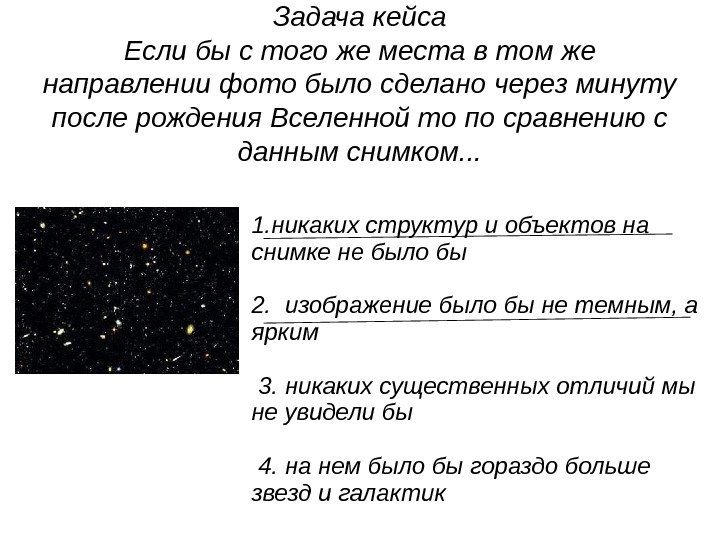 Задача кейса
Если бы с того же места в том же направлении фото было сделано через минуту после рождения Вселенной то по сравнению с данным снимком...

1.никаких структур и объектов на снимке не было бы

2. изображение было бы не темным, а ярким

3. никаких существенных отличий мы не увидели бы

4. на нем было бы гораздо больше звезд и галактик